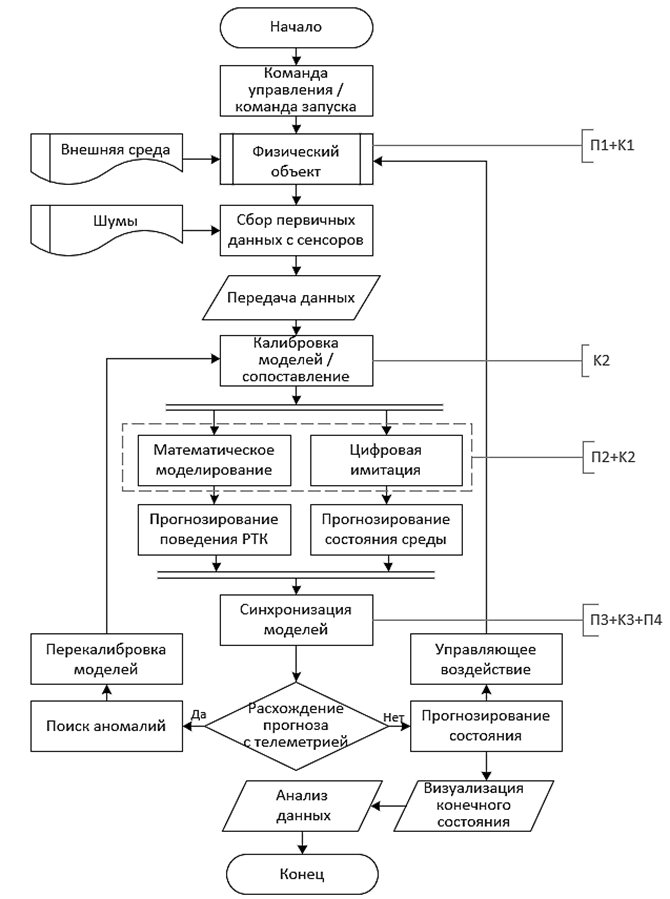 Начало

Команда управления / команда запуска

Внешняя среда

Физический объект

П1+К1

Шумы

Сбор первичных данных с сенсоров

Передача данных

Калибровка моделей / сопоставление

К2

Математическое моделирование

Цифровая имитация

П2+К2

Прогнозирование поведения РТК

Прогнозирование состояния среды

Синхронизация моделей

П3+К3+П4

Перекалибровка моделей

Управляющее воздействие

Поиск аномалий

Да

Расхождение прогноза с телеметрией

Нет

Прогнозирование состояния

Анализ данных

Визуализация конечного состояния

Конец